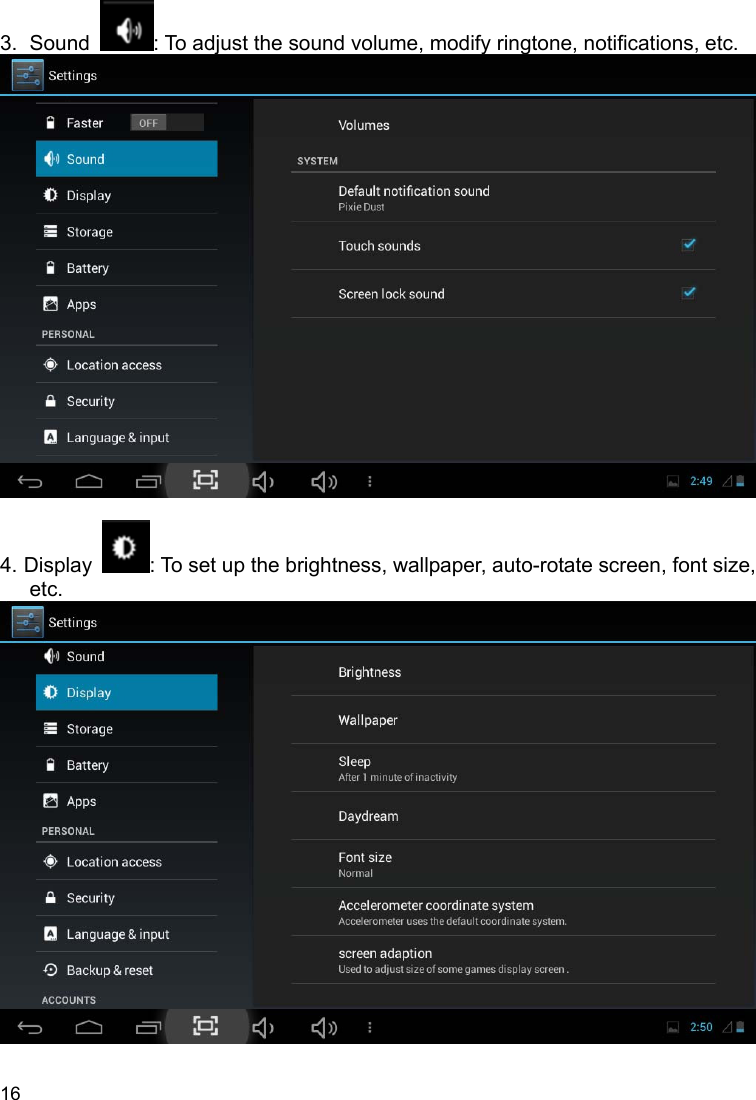 3. Sound : To adjust the sound volume, modify ringtone, notifications, etc.

Settings

Faster OFF
Sound
Display
Storage
Battery
Apps
PERSONAL
Location access
Security
Language & input

Volumes
SYSTEM
Default notification sound
Pixie Dust
Touch sounds
Screen lock sound

2:49

4. Display : To set up the brightness, wallpaper, auto-rotate screen, font size, etc.

Settings

Sound
Display
Storage
Battery
Apps
PERSONAL
Location access
Security
Language & input
Backup & reset
ACCOUNTS

Brightness
Wallpaper
Sleep
After 1 minute of inactivity
Daydream
Font size
Normal
Accelerometer coordinate system
Accelerometer uses the default coordinate system.
screen adaption
Used to adjust size of some games display screen .

2:50

16